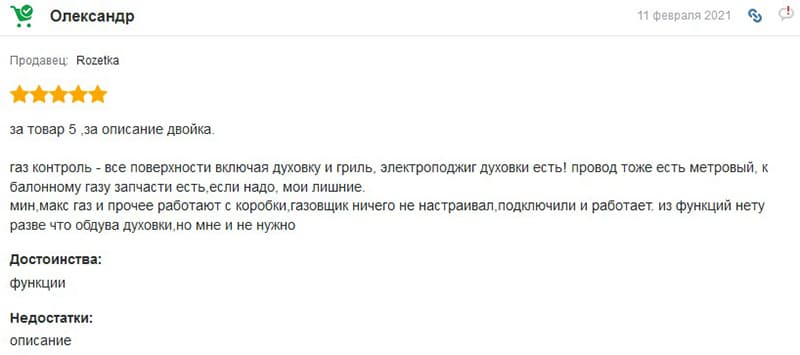 Олександр

11 февраля 2021

Продавец: Rozetka

за товар 5 ,за описание двойка.

газ контроль - все поверхности включая духовку и гриль, электроподжиг духовки есть! провод тоже есть метровый, к балонному газу запчасти есть,если надо, мои лишние.
мин,макс газ и прочее работают с коробки,газовщик ничего не настраивал,подключили и работает. из функций нету разве что обдува духовки,но мне и не нужно

Достоинства:
функции

Недостатки:
описание